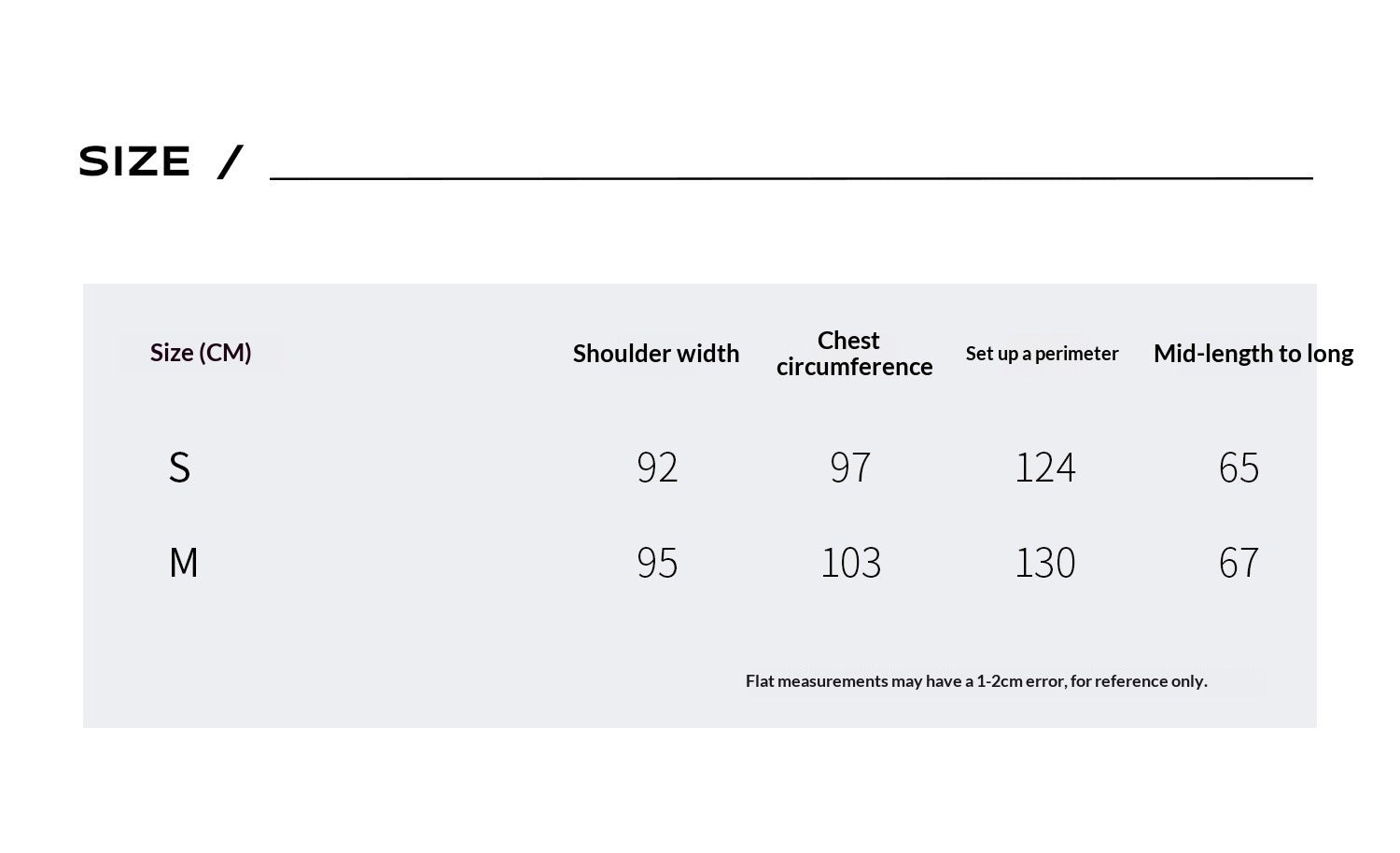 SIZE /

| Size (CM) | Shoulder width | Chest circumference | Set up a perimeter | Mid-length to long |
|---|---|---|---|---|
| S | 92 | 97 | 124 | 65 |
| M | 95 | 103 | 130 | 67 |

Flat measurements may have a 1-2cm error, for reference only.